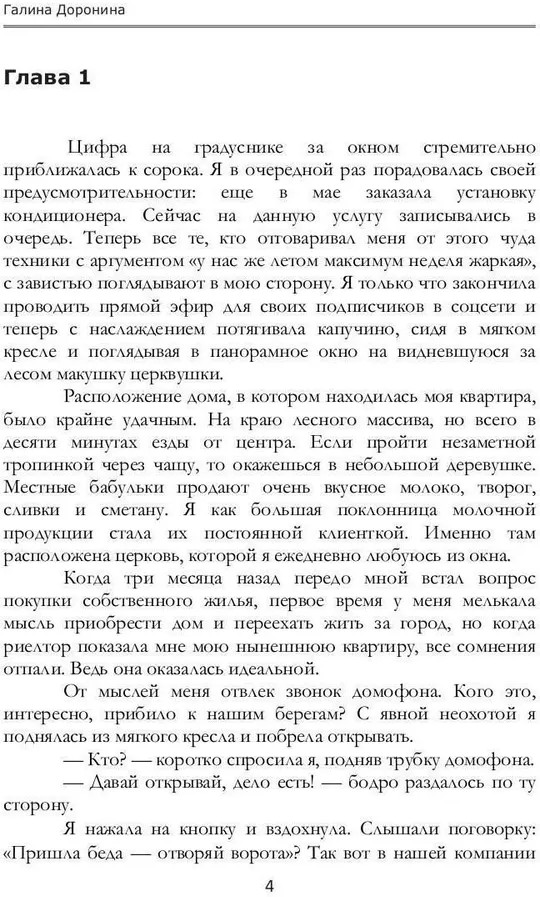 Галина Доронина

Глава 1

Цифра на градуснике за окном стремительно приближалась к сорока. Я в очередной раз порадовалась своей предусмотрительности: еще в мае заказала установку кондиционера. Сейчас на данную услугу записывались в очередь. Теперь все те, кто отговаривал меня от этого чуда техники с аргументом «у нас же летом максимум неделя жаркая», с завистью поглядывают в мою сторону. Я только что закончила проводить прямой эфир для своих подписчиков в соцсети и теперь с наслаждением потягивала капучино, сидя в мягком кресле и поглядывая в панорамное окно на видневшуюся за лесом макушку церквушки.

Расположение дома, в котором находилась моя квартира, было крайне удачным. На краю лесного массива, но всего в десяти минутах езды от центра. Если пройти незаметной тропинкой через чащу, то окажешься в небольшой деревушке. Местные бабульки продают очень вкусное молоко, творог, сливки и сметану. Я как большая поклонница молочной продукции стала их постоянной клиенткой. Именно там расположена церковь, которой я ежедневно любуюсь из окна.

Когда три месяца назад передо мной встал вопрос покупки собственного жилья, первое время у меня мелькала мысль приобрести дом и переехать жить за город, но когда риелтор показала мне мою нынешнюю квартиру, все сомнения отпали. Ведь она оказалась идеальной.

От мыслей меня отвлек звонок домофона. Кого это, интересно, прибило к нашим берегам? С явной неохотой я поднялась из мягкого кресла и побрела открывать.

— Кто? — коротко спросила я, подняв трубку домофона.

— Давай открывай, дело есть! — бодро раздалось по ту сторону.

Я нажала на кнопку и вздохнула. Слышали поговорку: «Пришла беда — отворяй ворота»? Так вот в нашей компании

4